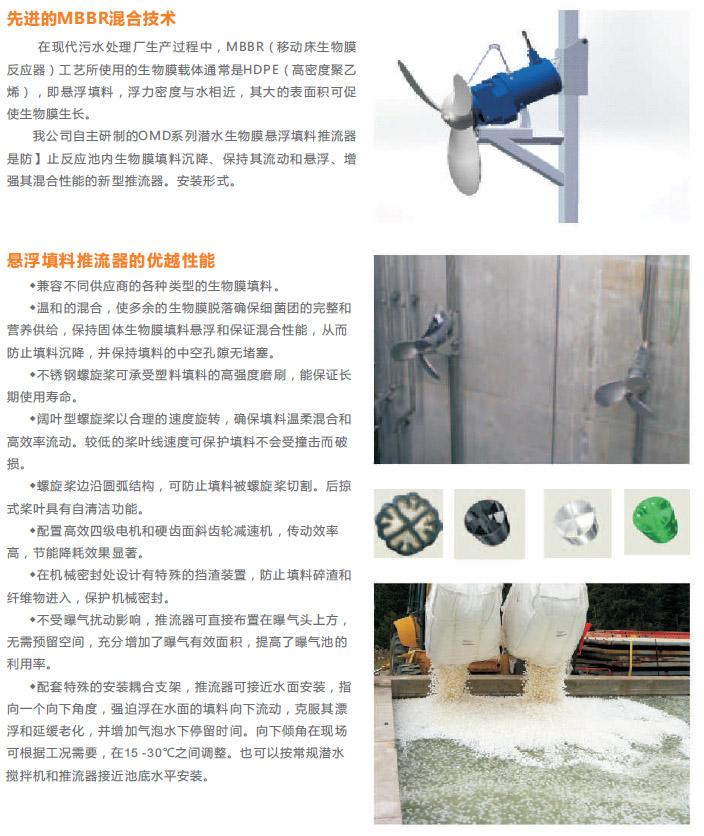 先进的MBBR混合技术

在现代污水处理厂生产过程中，MBBR（移动床生物膜反应器）工艺所使用的生物膜载体通常是HDPE（高密度聚乙烯），即悬浮填料，浮力密度与水相近，其大的表面积可促使生物膜生长。

我公司自主研制的OMD系列潜水生物膜悬浮填料推流器是防】止反应池内生物膜填料沉降、保持其流动和悬浮、增强其混合性能的新型推流器。安装形式。

悬浮填料推流器的优越性能

◆兼容不同供应商的各种类型的生物膜填料。

◆温和的混合，使多余的生物膜脱落确保细菌团的完整和营养供给，保持固体生物膜填料悬浮和保证混合性能，从而防止填料沉降，并保持填料的中空孔隙无堵塞。

◆不锈钢螺旋桨可承受塑料填料的高强度磨刷，能保证长期使用寿命。

◆阔叶型螺旋桨以合理的速度旋转，确保填料温柔混合和高效率流动。较低的桨叶线速度可保护填料不会受撞击而破损。

◆螺旋桨边沿圆弧结构，可防止填料被螺旋桨切割。后掠式桨叶具有自清洁功能。

◆配置高效四级电机和硬齿面斜齿轮减速机，传动效率高，节能降耗效果显著。

◆在机械密封处设计有特殊的挡渣装置，防止填料碎渣和纤维物进入，保护机械密封。

◆不受曝气扰动影响，推流器可直接布置在曝气头上方，无需预留空间，充分增加了曝气有效面积，提高了曝气池的利用率。

◆配套特殊的安装耦合支架，推流器可接近水面安装，指向一个向下角度，强迫浮在水面的填料向下流动，克服其漂浮和延缓老化，并增加气泡水下停留时间。向下倾角在现场可根据工况需要，在15 -30℃之间调整。也可以按常规潜水搅拌机和推流器接近池底水平安装。